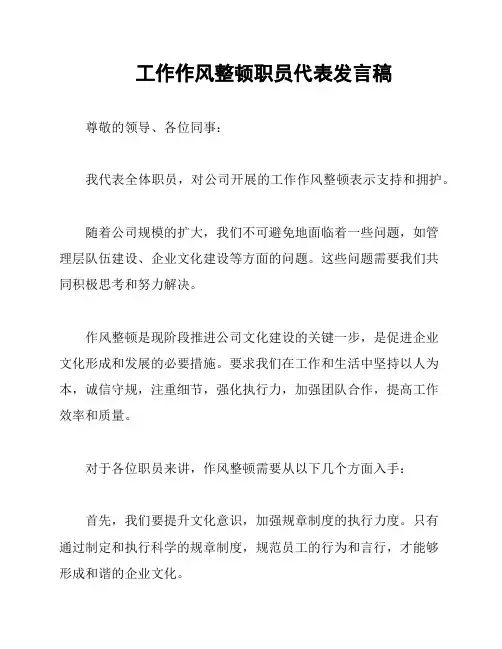 工作作风整顿职员代表发言稿

尊敬的领导、各位同事：

我代表全体职员，对公司开展的工作作风整顿表示支持和拥护。

随着公司规模的扩大，我们不可避免地面临着一些问题，如管理层队伍建设、企业文化建设等方面的问题。这些问题需要我们共同积极思考和努力解决。

作风整顿是现阶段推进公司文化建设的关键一步，是促进企业文化形成和发展的必要措施。要求我们在工作和生活中坚持以人为本，诚信守规，注重细节，强化执行力，加强团队合作，提高工作效率和质量。

对于各位职员来讲，作风整顿需要从以下几个方面入手：

首先，我们要提升文化意识，加强规章制度的执行力度。只有通过制定和执行科学的规章制度，规范员工的行为和言行，才能够形成和谐的企业文化。